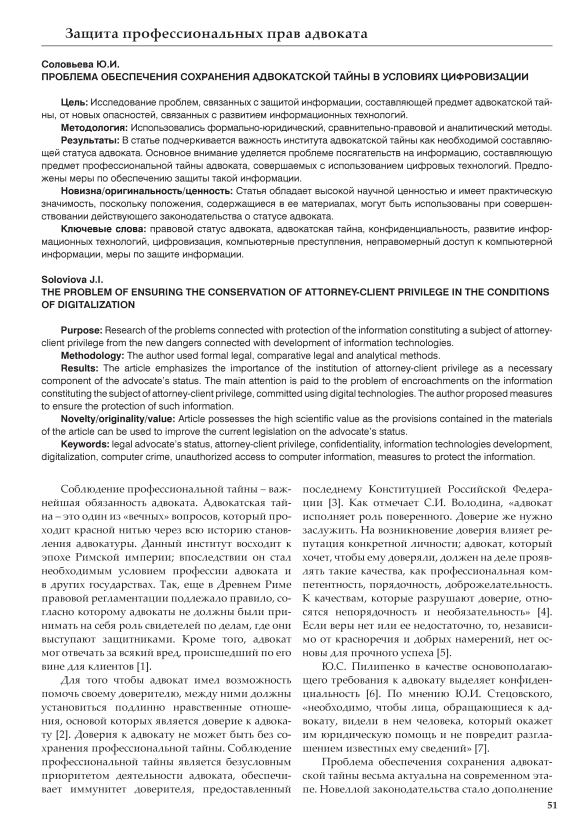 Защита профессиональных прав адвоката

Соловьева Ю.И.
ПРОБЛЕМА ОБЕСПЕЧЕНИЯ СОХРАНЕНИЯ АДВОКАТСКОЙ ТАЙНЫ В УСЛОВИЯХ ЦИФРОВИЗАЦИИ

Цель: Исследование проблем, связанных с защитой информации, составляющей предмет адвокатской тайны, от новых опасностей, связанных с развитием информационных технологий.
Методология: Использовались формально-юридический, сравнительно-правовой и аналитический методы.
Результаты: В статье подчеркивается важность института адвокатской тайны как необходимой составляющей статуса адвоката. Основное внимание уделяется проблеме посягательств на информацию, составляющую предмет профессиональной тайны адвоката, совершаемых с использованием цифровых технологий. Предложены меры по обеспечению защиты такой информации.
Новизна/оригинальность/ценность: Статья обладает высокой научной ценностью и имеет практическую значимость, поскольку положения, содержащиеся в ее материалах, могут быть использованы при совершенствовании действующего законодательства о статусе адвоката.
Ключевые слова: правовой статус адвоката, адвокатская тайна, конфиденциальность, развитие информационных технологий, цифровизация, компьютерные преступления, неправомерный доступ к компьютерной информации, меры по защите информации.

Soloviova J.I.
THE PROBLEM OF ENSURING THE CONSERVATION OF ATTORNEY-CLIENT PRIVILEGE IN THE CONDITIONS OF DIGITALIZATION

Purpose: Research of the problems connected with protection of the information constituting a subject of attorney-client privilege from the new dangers connected with development of information technologies.
Methodology: The author used formal legal, comparative legal and analytical methods.
Results: The article emphasizes the importance of the institution of attorney-client privilege as a necessary component of the advocate's status. The main attention is paid to the problem of encroachments on the information constituting the subject of attorney-client privilege, committed using digital technologies. The author proposed measures to ensure the protection of such information.
Novelty/originality/value: Article possesses the high scientific value as the provisions contained in the materials of the article can be used to improve the current legislation on the advocate's status.
Keywords: legal advocate's status, attorney-client privilege, confidentiality, information technologies development, digitalization, computer crime, unauthorized access to computer information, measures to protect the information.

Соблюдение профессиональной тайны – важнейшая обязанность адвоката. Адвокатская тайна – это один из «вечных» вопросов, который проходит красной нитью через всю историю становления адвокатуры. Данный институт восходит к эпохе Римской империи; впоследствии он стал необходимым условием профессии адвоката и в других государствах. Так, еще в Древнем Риме правовой регламентации подлежало правило, согласно которому адвокаты не должны были принимать на себя роль свидетелей по делам, где они выступают защитниками. Кроме того, адвокат мог отвечать за всякий вред, происшедший по его вине для клиентов [1].

Для того чтобы адвокат имел возможность помочь своему доверителю, между ними должны установиться подлинно нравственные отношения, основой которых является доверие к адвокату [2]. Доверия к адвокату не может быть без сохранения профессиональной тайны. Соблюдение профессиональной тайны является безусловным приоритетом деятельности адвоката, обеспечивает иммунитет доверителя, предоставленный последнему Конституцией Российской Федерации [3]. Как отмечает С.И. Володина, «адвокат исполняет роль поверенного. Доверие же нужно заслужить. На возникновение доверия влияет репутация конкретной личности; адвокат, который хочет, чтобы ему доверяли, должен на деле проявлять такие качества, как профессиональная компетентность, порядочность, доброжелательность. К качествам, которые разрушают доверие, относятся непорядочность и необязательность» [4]. Если веры нет или ее недостаточно, то, независимо от красноречия и добрых намерений, нет основы для прочного успеха [5].

Ю.С. Пилипенко в качестве основополагающего требования к адвокату выделяет конфиденциальность [6]. По мнению Ю.И. Стецовского, «необходимо, чтобы лица, обращающиеся к адвокату, видели в нем человека, который окажет им юридическую помощь и не повредит разглашением известных ему сведений» [7].

Проблема обеспечения сохранения адвокатской тайны весьма актуальна на современном этапе. Новеллой законодательства стало дополнение

51